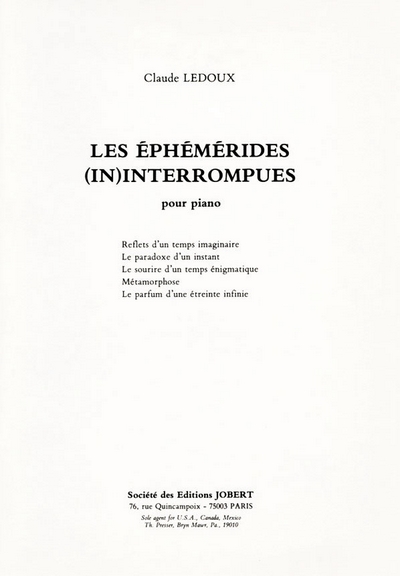 Claude LEDOUX

LES ÉPHÉMÉRIDES (IN)INTERROMPUES

pour piano

Reflets d'un temps imaginaire
Le paradoxe d'un instant
Le sourire d'un temps énigmatique
Métamorphose
Le parfum d'une étreinte infinie

Société des Editions JOBERT
76, rue Quincampoix - 75003 PARIS
Sole agent for U.S.A., Canada, Mexico
Th. Presser, Bryn Mawr, Pa., 19010